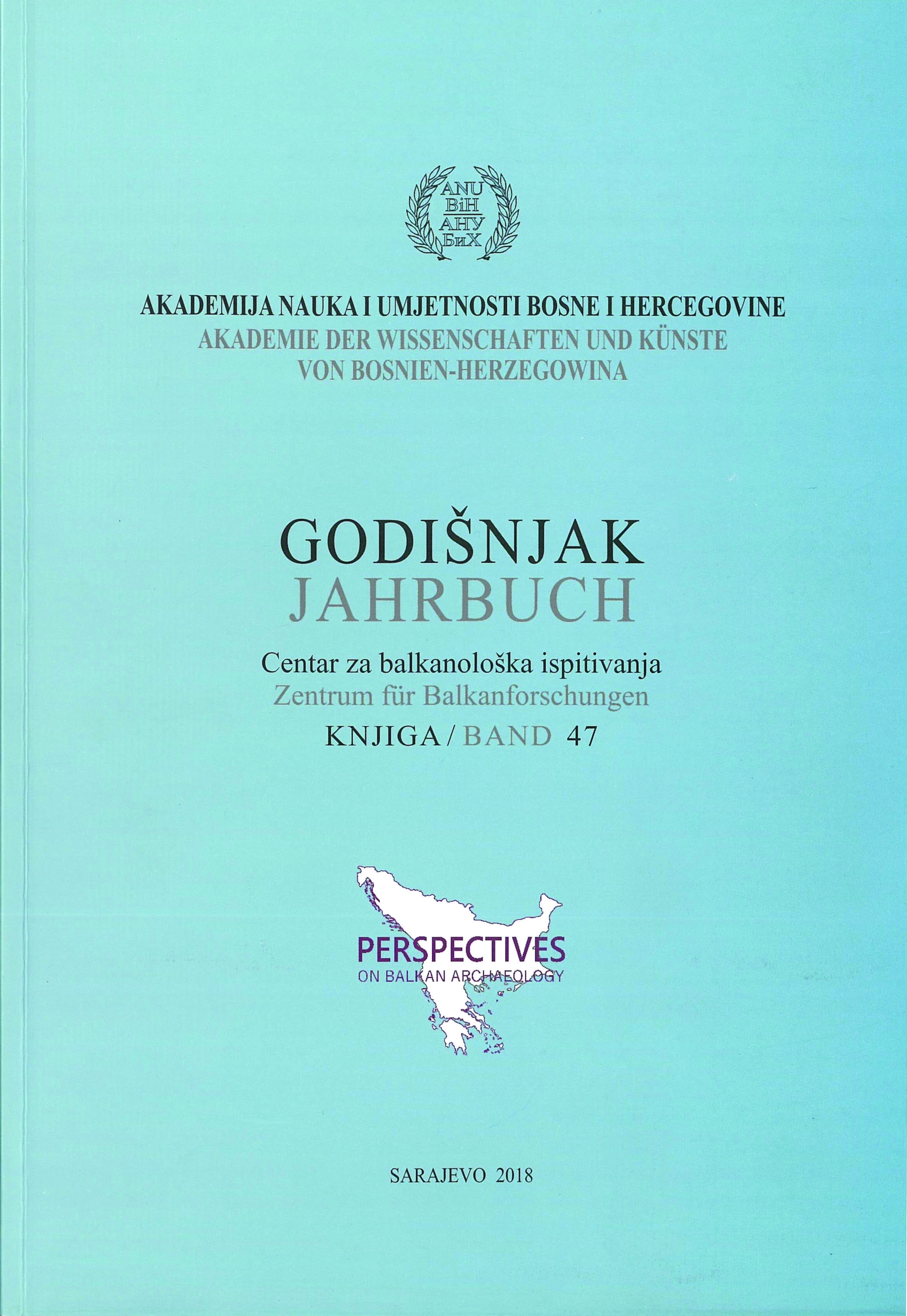 ANU
BiH
АНУ
БиХ

AKADEMIJA NAUKA I UMJETNOSTI BOSNE I HERCEGOVINE
AKADEMIE DER WISSENSCHAFTEN UND KÜNSTE VON BOSNIEN-HERZEGOWINA

GODIŠNJAK
JAHRBUCH

Centar za balkanološka ispitivanja
Zentrum für Balkanforschungen
KNJIGA / BAND 47

PERSPECTIVES
ON BALKAN ARCHAEOLOGY

SARAJEVO 2018